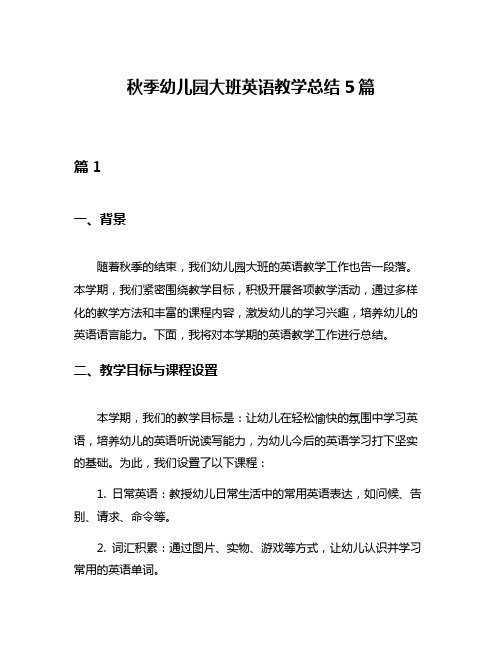 秋季幼儿园大班英语教学总结 5 篇

篇 1

一、背景

随着秋季的结束，我们幼儿园大班的英语教学工作也告一段落。本学期，我们紧密围绕教学目标，积极开展各项教学活动，通过多样化的教学方法和丰富的课程内容，激发幼儿的学习兴趣，培养幼儿的英语语言能力。下面，我将对本学期的英语教学工作进行总结。

二、教学目标与课程设置

本学期，我们的教学目标是：让幼儿在轻松愉快的氛围中学习英语，培养幼儿的英语听说读写能力，为幼儿今后的英语学习打下坚实的基础。为此，我们设置了以下课程：

1. 日常英语：教授幼儿日常生活中的常用英语表达，如问候、告别、请求、命令等。

2. 词汇积累：通过图片、实物、游戏等方式，让幼儿认识并学习常用的英语单词。